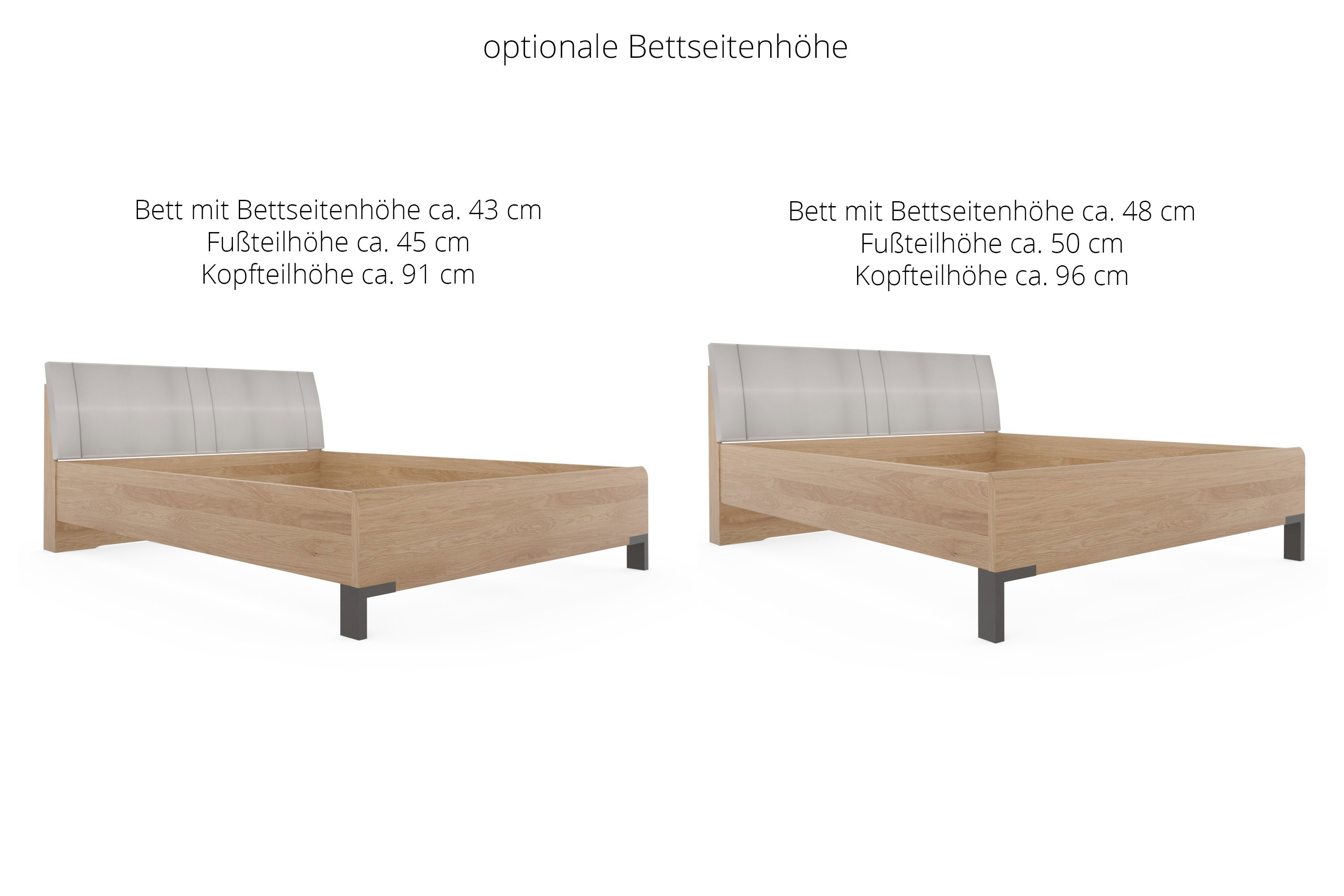 optionale Bettseitenhöhe

Bett mit Bettseitenhöhe ca. 43 cm
Fußteilhöhe ca. 45 cm
Kopfteilhöhe ca. 91 cm

Bett mit Bettseitenhöhe ca. 48 cm
Fußteilhöhe ca. 50 cm
Kopfteilhöhe ca. 96 cm